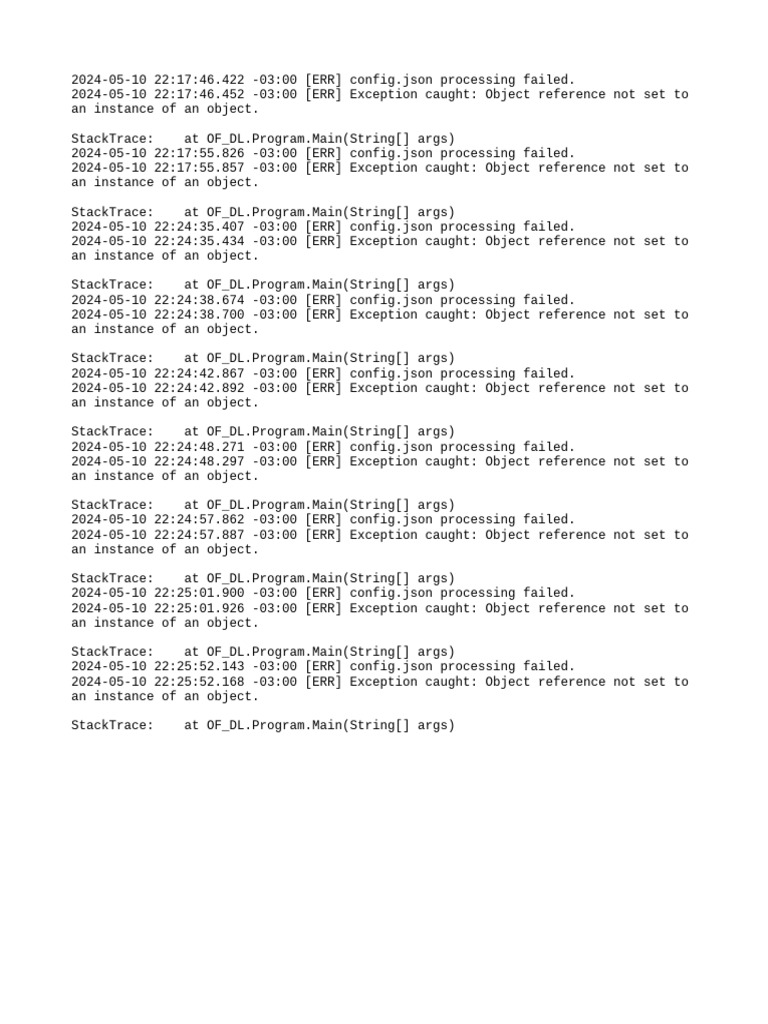 2024-05-10 22:17:46.422 -03:00 [ERR] config.json processing failed.
2024-05-10 22:17:46.452 -03:00 [ERR] Exception caught: Object reference not set to an instance of an object.

StackTrace:    at OF_DL.Program.Main(String[] args)
2024-05-10 22:17:55.826 -03:00 [ERR] config.json processing failed.
2024-05-10 22:17:55.857 -03:00 [ERR] Exception caught: Object reference not set to an instance of an object.

StackTrace:    at OF_DL.Program.Main(String[] args)
2024-05-10 22:24:35.407 -03:00 [ERR] config.json processing failed.
2024-05-10 22:24:35.434 -03:00 [ERR] Exception caught: Object reference not set to an instance of an object.

StackTrace:    at OF_DL.Program.Main(String[] args)
2024-05-10 22:24:38.674 -03:00 [ERR] config.json processing failed.
2024-05-10 22:24:38.700 -03:00 [ERR] Exception caught: Object reference not set to an instance of an object.

StackTrace:    at OF_DL.Program.Main(String[] args)
2024-05-10 22:24:42.867 -03:00 [ERR] config.json processing failed.
2024-05-10 22:24:42.892 -03:00 [ERR] Exception caught: Object reference not set to an instance of an object.

StackTrace:    at OF_DL.Program.Main(String[] args)
2024-05-10 22:24:48.271 -03:00 [ERR] config.json processing failed.
2024-05-10 22:24:48.297 -03:00 [ERR] Exception caught: Object reference not set to an instance of an object.

StackTrace:    at OF_DL.Program.Main(String[] args)
2024-05-10 22:24:57.862 -03:00 [ERR] config.json processing failed.
2024-05-10 22:24:57.887 -03:00 [ERR] Exception caught: Object reference not set to an instance of an object.

StackTrace:    at OF_DL.Program.Main(String[] args)
2024-05-10 22:25:01.900 -03:00 [ERR] config.json processing failed.
2024-05-10 22:25:01.926 -03:00 [ERR] Exception caught: Object reference not set to an instance of an object.

StackTrace:    at OF_DL.Program.Main(String[] args)
2024-05-10 22:25:52.143 -03:00 [ERR] config.json processing failed.
2024-05-10 22:25:52.168 -03:00 [ERR] Exception caught: Object reference not set to an instance of an object.

StackTrace:    at OF_DL.Program.Main(String[] args)